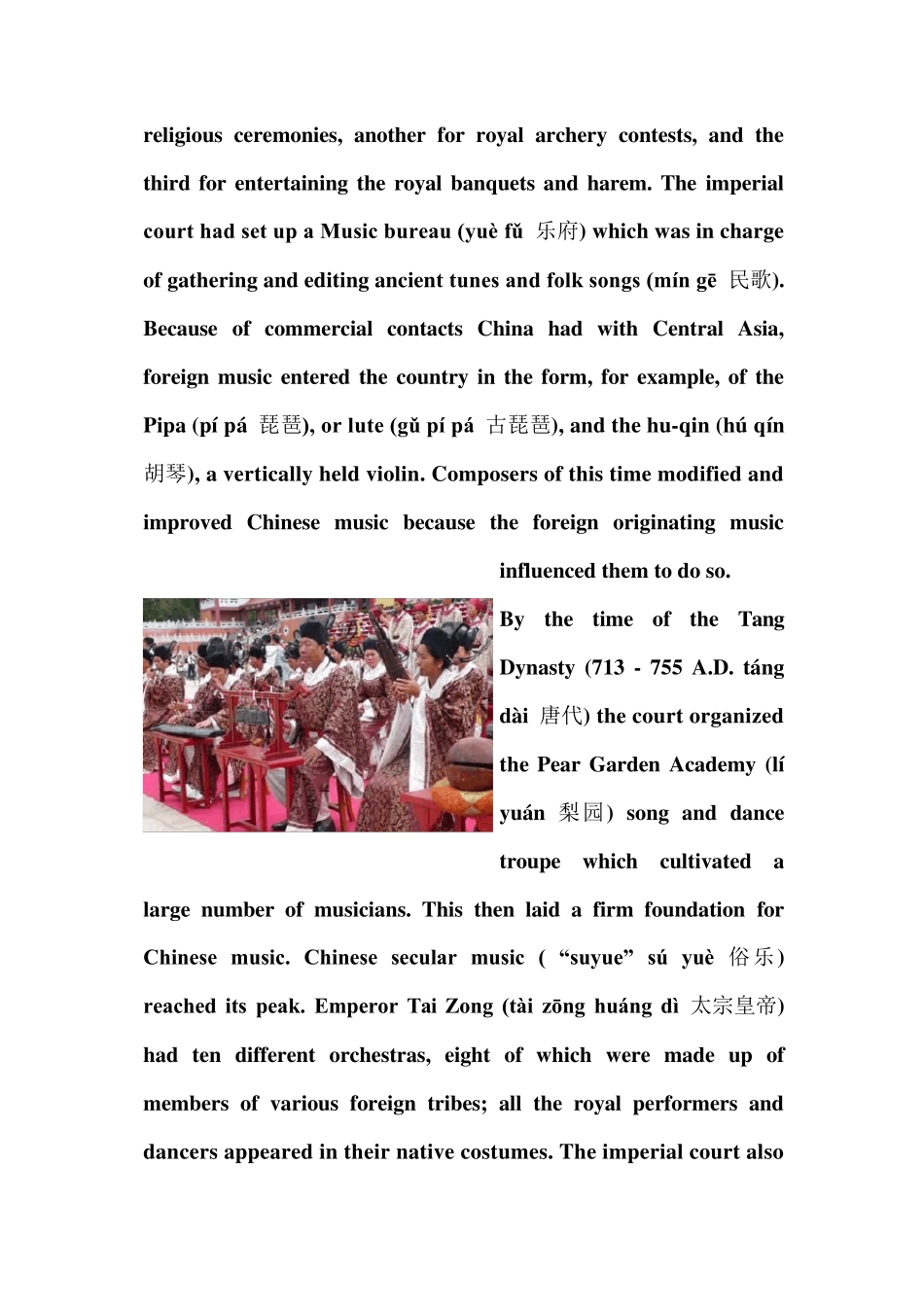 religious ceremonies, another for royal archery contests, and the third for entertaining the royal banquets and harem. The imperial court had set up a Music bureau (yuè fǔ 乐府) which was in charge of gathering and editing ancient tunes and folk songs (mín gē 民歌). Because of commercial contacts China had with Central Asia, foreign music entered the country in the form, for example, of the Pipa (pí pá 琵琶), or lute (gǔ pí pá 古琵琶), and the hu-qin (hú qín 胡琴), a vertically held violin. Composers of this time modified and improved Chinese music because the foreign originating music influenced them to do so.

By the time of the Tang Dynasty (713 - 755 A.D. táng dài 唐代) the court organized the Pear Garden Academy (lí yuán 梨园) song and dance troupe which cultivated a large number of musicians. This then laid a firm foundation for Chinese music. Chinese secular music ( “suyue” sú yuè 俗乐) reached its peak. Emperor Tai Zong (tài zōng huáng dì 太宗皇帝) had ten different orchestras, eight of which were made up of members of various foreign tribes; all the royal performers and dancers appeared in their native costumes. The imperial court also